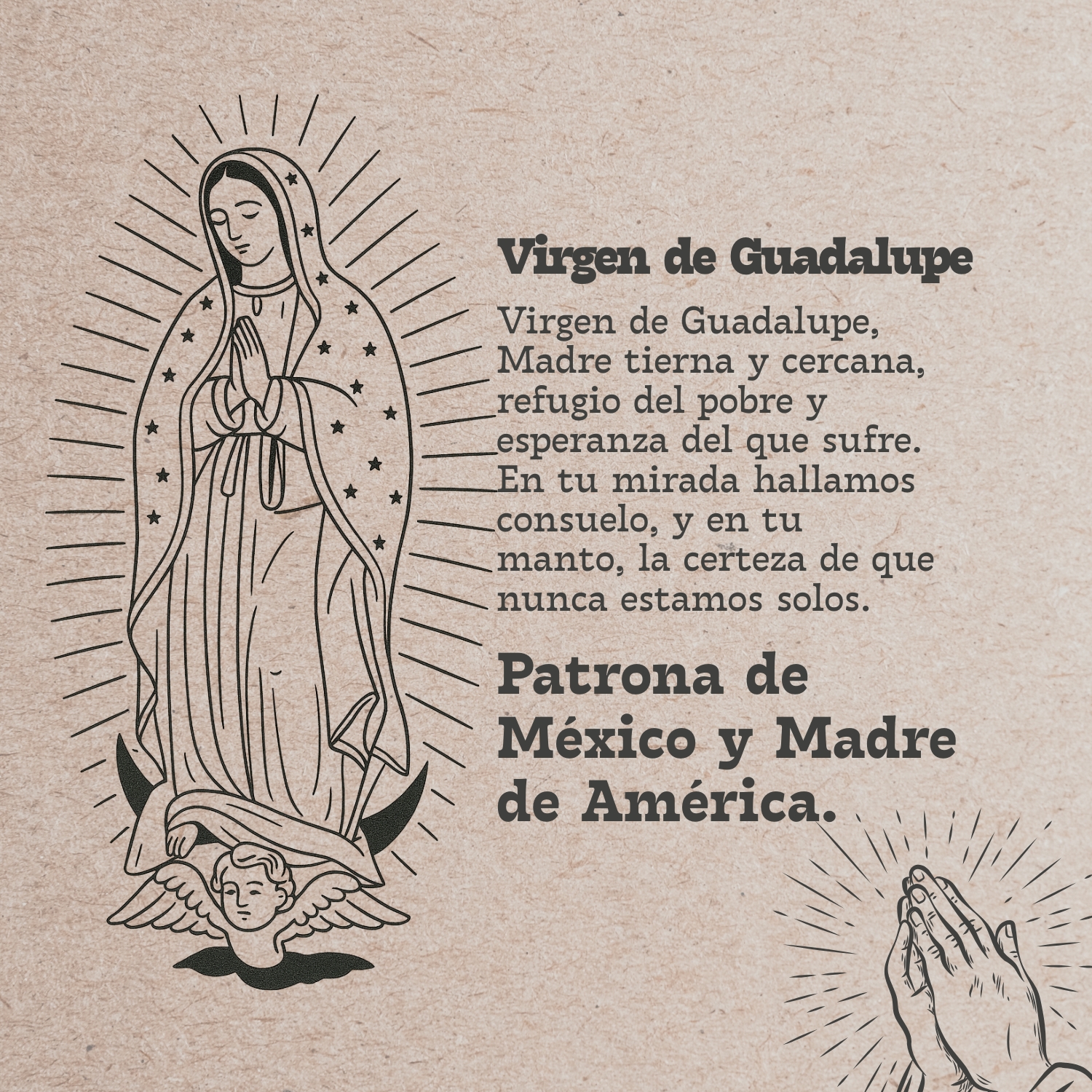 Virgen de Guadalupe

Virgen de Guadalupe, Madre tierna y cercana, refugio del pobre y esperanza del que sufre. En tu mirada hallamos consuelo, y en tu manto, la certeza de que nunca estamos solos.

Patrona de México y Madre de América.